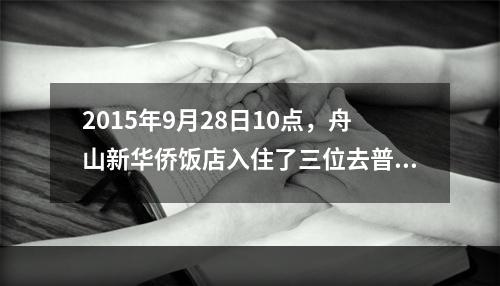 2015年9月28日10点，舟山新华侨饭店入住了三位去普...